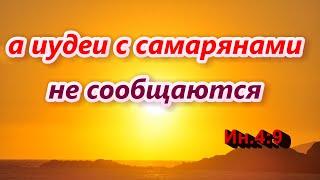 а иудеи с самарянами не сообщаются

Ин.4:9